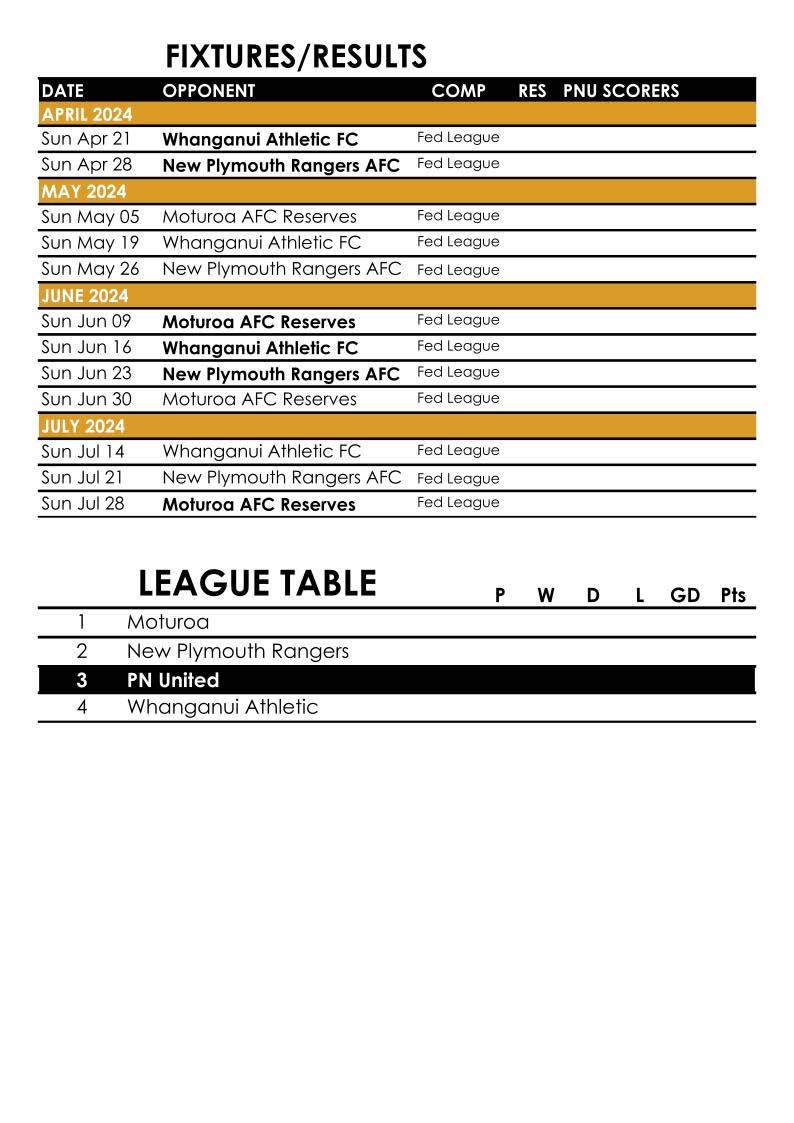 FIXTURES/RESULTS

| DATE | OPPONENT | COMP | RES | PNU SCORERS |
|---|---|---|---|---|
| APRIL 2024 | | | | |
| Sun Apr 21 | Whanganui Athletic FC | Fed League | | |
| Sun Apr 28 | New Plymouth Rangers AFC | Fed League | | |
| MAY 2024 | | | | |
| Sun May 05 | Moturoa AFC Reserves | Fed League | | |
| Sun May 19 | Whanganui Athletic FC | Fed League | | |
| Sun May 26 | New Plymouth Rangers AFC | Fed League | | |
| JUNE 2024 | | | | |
| Sun Jun 09 | Moturoa AFC Reserves | Fed League | | |
| Sun Jun 16 | Whanganui Athletic FC | Fed League | | |
| Sun Jun 23 | New Plymouth Rangers AFC | Fed League | | |
| Sun Jun 30 | Moturoa AFC Reserves | Fed League | | |
| JULY 2024 | | | | |
| Sun Jul 14 | Whanganui Athletic FC | Fed League | | |
| Sun Jul 21 | New Plymouth Rangers AFC | Fed League | | |
| Sun Jul 28 | Moturoa AFC Reserves | Fed League | | |

LEAGUE TABLE

| | | P | W | D | L | GD | Pts |
|---|---|---|---|---|---|---|---|
| 1 | Moturoa | | | | | | |
| 2 | New Plymouth Rangers | | | | | | |
| 3 | PN United | | | | | | |
| 4 | Whanganui Athletic | | | | | | |